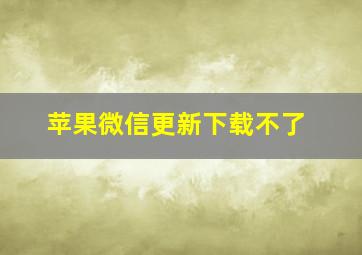 苹果微信更新下载不了